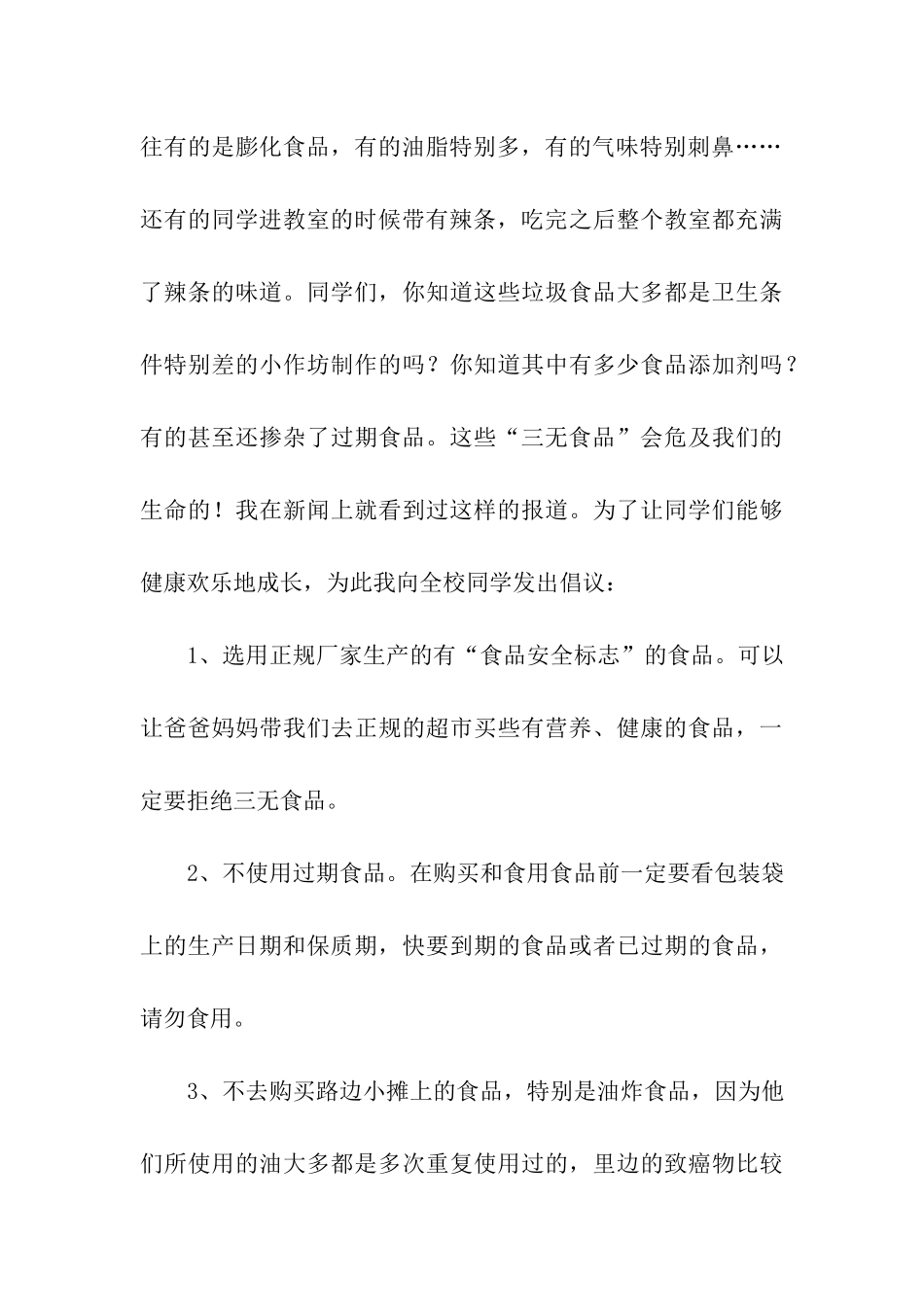 往有的是膨化食品，有的油脂特别多，有的气味特别刺鼻……还有的同学进教室的时候带有辣条，吃完之后整个教室都充满了辣条的味道。同学们，你知道这些垃圾食品大多都是卫生条件特别差的小作坊制作的吗？你知道其中有多少食品添加剂吗？有的甚至还掺杂了过期食品。这些“三无食品”会危及我们的生命的！我在新闻上就看到过这样的报道。为了让同学们能够健康欢乐地成长，为此我向全校同学发出倡议：

1、选用正规厂家生产的有“食品安全标志”的食品。可以让爸爸妈妈带我们去正规的超市买些有营养、健康的食品，一定要拒绝三无食品。

2、不使用过期食品。在购买和食用食品前一定要看包装袋上的生产日期和保质期，快要到期的食品或者已过期的食品，请勿食用。

3、不去购买路边小摊上的食品，特别是油炸食品，因为他们所使用的油大多都是多次重复使用过的，里边的致癌物比较